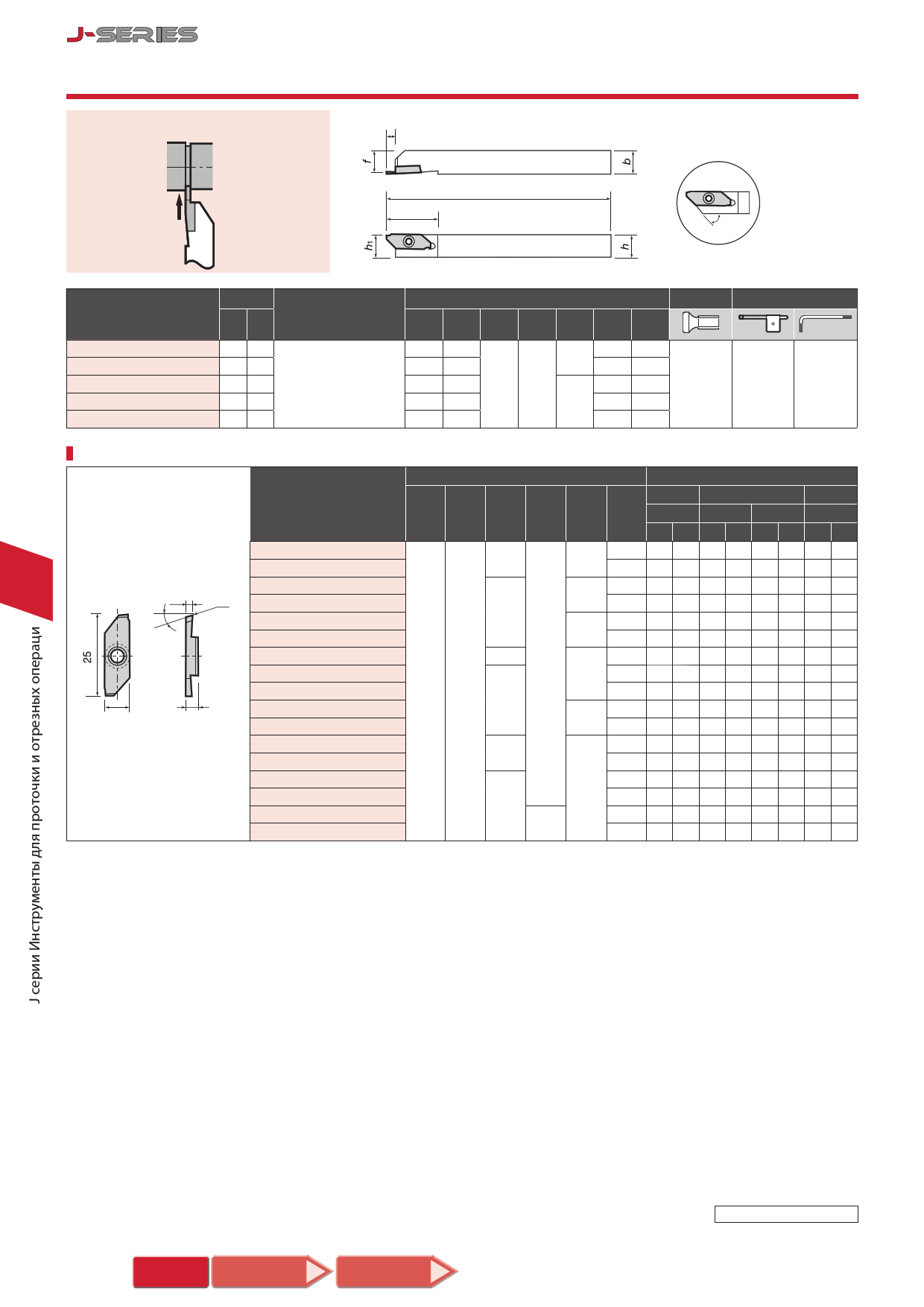 J-SERIES

f

b

h1

h

25

J серии Инструменты для проточки и отрезных операци